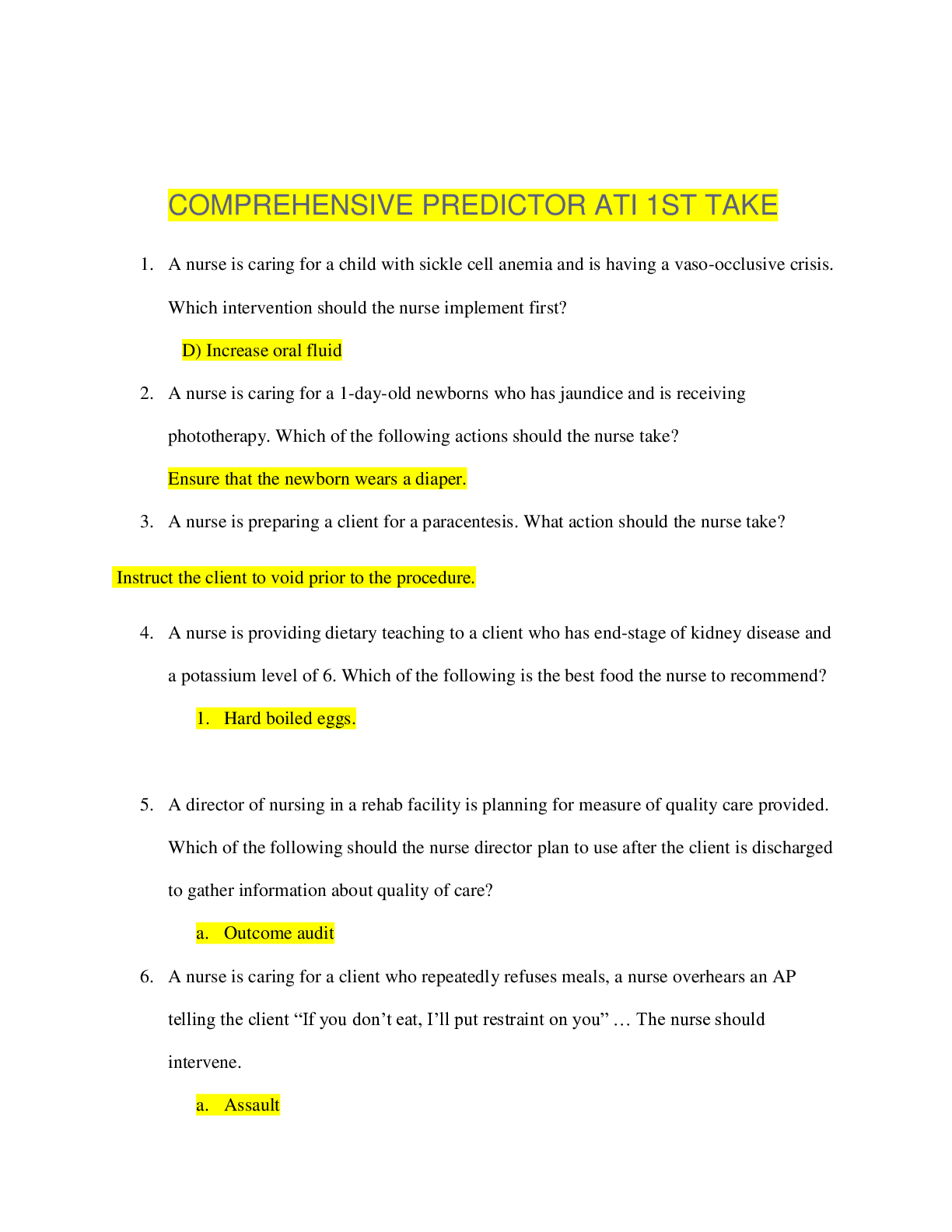 COMPREHENSIVE PREDICTOR ATI 1ST TAKE

1. A nurse is caring for a child with sickle cell anemia and is having a vaso-occlusive crisis. Which intervention should the nurse implement first?

D) Increase oral fluid

2. A nurse is caring for a 1-day-old newborns who has jaundice and is receiving phototherapy. Which of the following actions should the nurse take?

Ensure that the newborn wears a diaper.

3. A nurse is preparing a client for a paracentesis. What action should the nurse take?

Instruct the client to void prior to the procedure.

4. A nurse is providing dietary teaching to a client who has end-stage of kidney disease and a potassium level of 6. Which of the following is the best food the nurse to recommend?

1. Hard boiled eggs.

5. A director of nursing in a rehab facility is planning for measure of quality care provided. Which of the following should the nurse director plan to use after the client is discharged to gather information about quality of care?

a. Outcome audit

6. A nurse is caring for a client who repeatedly refuses meals, a nurse overhears an AP telling the client "If you don't eat, I'll put restraint on you" … The nurse should intervene.

a. Assault